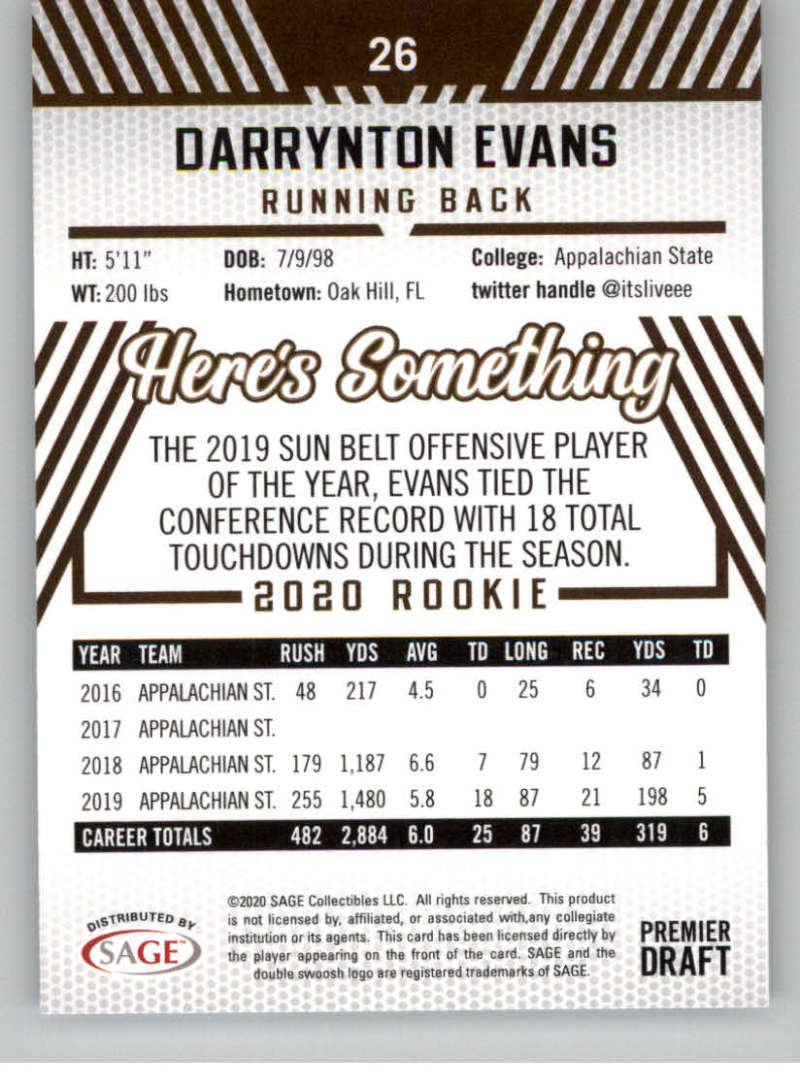 26

DARRYNTON EVANS

RUNNING BACK

HT: 5'11"
WT: 200 lbs

DOB: 7/9/98
Hometown: Oak Hill, FL

College: Appalachian State
twitter handle @itsliveee

Here's Something

THE 2019 SUN BELT OFFENSIVE PLAYER OF THE YEAR, EVANS TIED THE CONFERENCE RECORD WITH 18 TOTAL TOUCHDOWNS DURING THE SEASON.

2020 ROOKIE

| YEAR | TEAM | RUSH | YDS | AVG | TD | LONG | REC | YDS | TD |
|---|---|---|---|---|---|---|---|---|---|
| 2016 | APPALACHIAN ST. | 48 | 217 | 4.5 | 0 | 25 | 6 | 34 | 0 |
| 2017 | APPALACHIAN ST. | | | | | | | | |
| 2018 | APPALACHIAN ST. | 179 | 1,187 | 6.6 | 7 | 79 | 12 | 87 | 1 |
| 2019 | APPALACHIAN ST. | 255 | 1,480 | 5.8 | 18 | 87 | 21 | 198 | 5 |
| CAREER TOTALS | | 482 | 2,884 | 6.0 | 25 | 87 | 39 | 319 | 6 |

DISTRIBUTED BY SAGE

©2020 SAGE Collectibles LLC. All rights reserved. This product is not licensed by, affiliated, or associated with,any collegiate institution or its agents. This card has been licensed directly by the player appearing on the front of the card. SAGE and the double swoosh logo are registered trademarks of SAGE.

PREMIER DRAFT